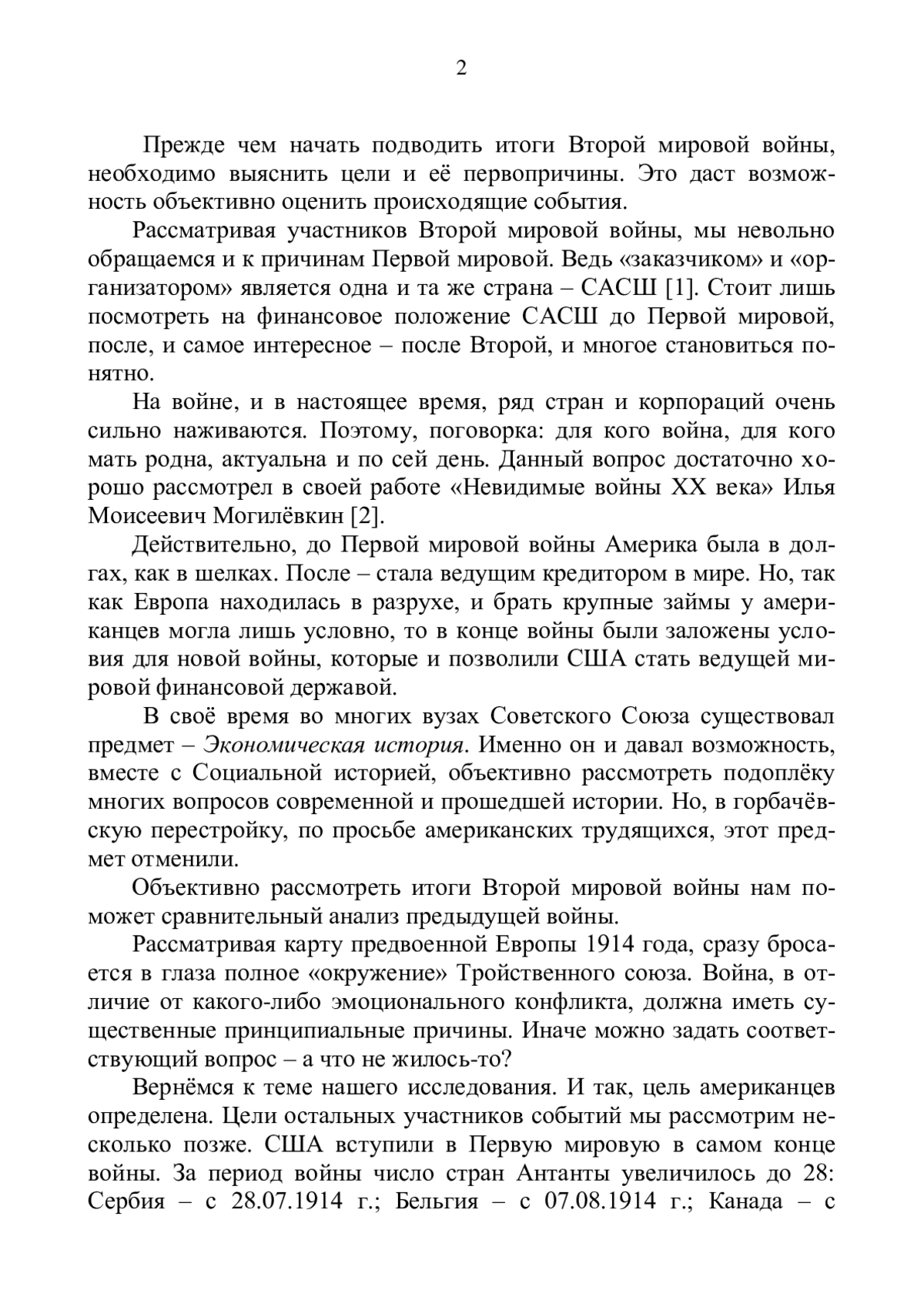 2

Прежде чем начать подводить итоги Второй мировой войны, необходимо выяснить цели и её первопричины. Это даст возможность объективно оценить происходящие события.

Рассматривая участников Второй мировой войны, мы невольно обращаемся и к причинам Первой мировой. Ведь «заказчиком» и «организатором» является одна и та же страна – САСШ [1]. Стоит лишь посмотреть на финансовое положение САСШ до Первой мировой, после, и самое интересное – после Второй, и многое становиться понятно.

На войне, и в настоящее время, ряд стран и корпораций очень сильно наживаются. Поэтому, поговорка: для кого война, для кого мать родна, актуальна и по сей день. Данный вопрос достаточно хорошо рассмотрел в своей работе «Невидимые войны XX века» Илья Моисеевич Могилёвкин [2].

Действительно, до Первой мировой войны Америка была в долгах, как в шелках. После – стала ведущим кредитором в мире. Но, так как Европа находилась в разрухе, и брать крупные займы у американцев могла лишь условно, то в конце войны были заложены условия для новой войны, которые и позволили США стать ведущей мировой финансовой державой.

В своё время во многих вузах Советского Союза существовал предмет – Экономическая история. Именно он и давал возможность, вместе с Социальной историей, объективно рассмотреть подоплёку многих вопросов современной и прошедшей истории. Но, в горбачёвскую перестройку, по просьбе американских трудящихся, этот предмет отменили.

Объективно рассмотреть итоги Второй мировой войны нам поможет сравнительный анализ предыдущей войны.

Рассматривая карту предвоенной Европы 1914 года, сразу бросается в глаза полное «окружение» Тройственного союза. Война, в отличие от какого-либо эмоционального конфликта, должна иметь существенные принципиальные причины. Иначе можно задать соответствующий вопрос – а что не жилось-то?

Вернёмся к теме нашего исследования. И так, цель американцев определена. Цели остальных участников событий мы рассмотрим несколько позже. США вступили в Первую мировую в самом конце войны. За период войны число стран Антанты увеличилось до 28: Сербия – с 28.07.1914 г.; Бельгия – с 07.08.1914 г.; Канада – с